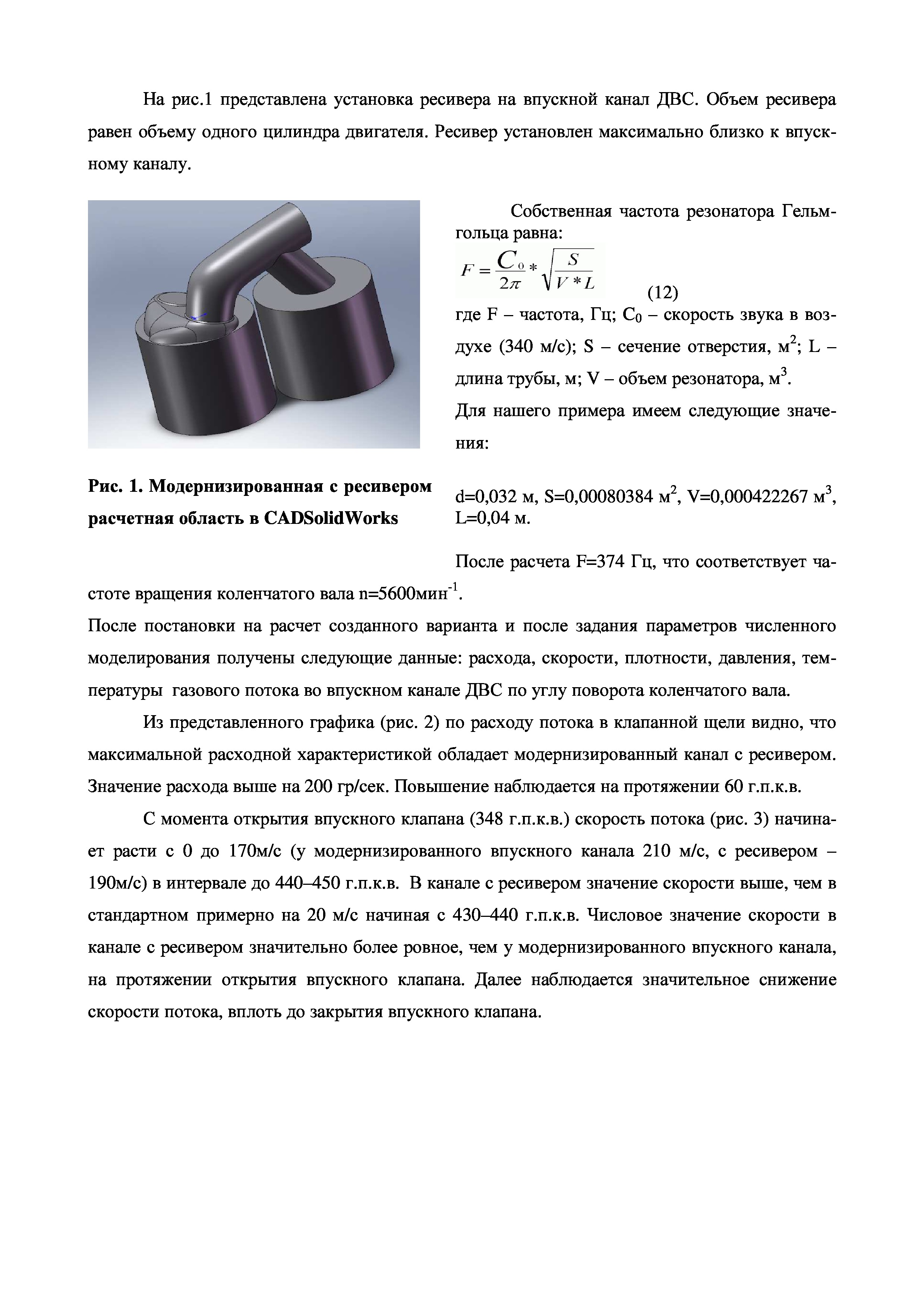 На рис.1 представлена установка ресивера на впускной канал ДВС. Объем ресивера равен объему одного цилиндра двигателя. Ресивер установлен максимально близко к впускному каналу.

Рис. 1. Модернизированная с ресивером расчетная область в CADSolidWorks

Собственная частота резонатора Гельмгольца равна:

$F = \frac{C_0}{2\pi} * \sqrt{\frac{S}{V * L}}$ (12)

где F – частота, Гц; $C_0$ – скорость звука в воздухе (340 м/с); S – сечение отверстия, $м^2$; L – длина трубы, м; V – объем резонатора, $м^3$.

Для нашего примера имеем следующие значения:

d=0,032 м, S=0,00080384 $м^2$, V=0,000422267 $м^3$, L=0,04 м.

После расчета F=374 Гц, что соответствует частоте вращения коленчатого вала n=5600$мин^{-1}$.

После постановки на расчет созданного варианта и после задания параметров численного моделирования получены следующие данные: расхода, скорости, плотности, давления, температуры газового потока во впускном канале ДВС по углу поворота коленчатого вала.

Из представленного графика (рис. 2) по расходу потока в клапанной щели видно, что максимальной расходной характеристикой обладает модернизированный канал с ресивером. Значение расхода выше на 200 гр/сек. Повышение наблюдается на протяжении 60 г.п.к.в.

С момента открытия впускного клапана (348 г.п.к.в.) скорость потока (рис. 3) начинает расти с 0 до 170м/с (у модернизированного впускного канала 210 м/с, с ресивером – 190м/с) в интервале до 440–450 г.п.к.в. В канале с ресивером значение скорости выше, чем в стандартном примерно на 20 м/с начиная с 430–440 г.п.к.в. Числовое значение скорости в канале с ресивером значительно более ровное, чем у модернизированного впускного канала, на протяжении открытия впускного клапана. Далее наблюдается значительное снижение скорости потока, вплоть до закрытия впускного клапана.